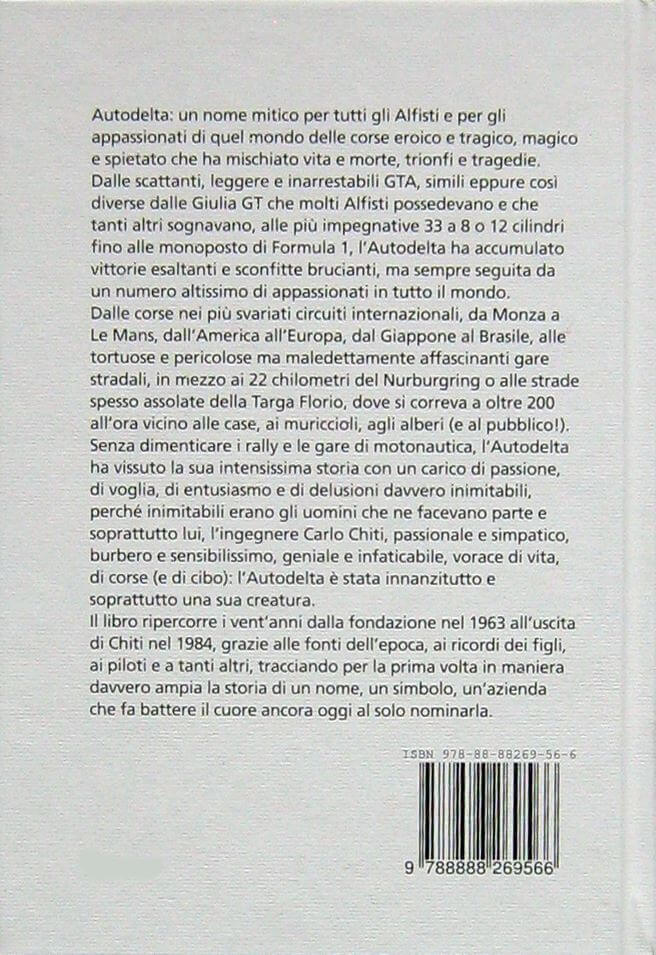 Autodelta: un nome mitico per tutti gli Alfisti e per gli appassionati di quel mondo delle corse eroico e tragico, magico e spietato che ha mischiato vita e morte, trionfi e tragedie.
Dalle scattanti, leggere e inarrestabili GTA, simili eppure così diverse dalle Giulia GT che molti Alfisti possedevano e che tanti altri sognavano, alle più impegnative 33 a 8 o 12 cilindri fino alle monoposto di Formula 1, l'Autodelta ha accumulato vittorie esaltanti e sconfitte brucianti, ma sempre seguita da un numero altissimo di appassionati in tutto il mondo.
Dalle corse nei più svariati circuiti internazionali, da Monza a Le Mans, dall'America all'Europa, dal Giappone al Brasile, alle tortuose e pericolose ma maledettamente affascinanti gare stradali, in mezzo ai 22 chilometri del Nurburgring o alle strade spesso assolate della Targa Florio, dove si correva a oltre 200 all'ora vicino alle case, ai muriccioli, agli alberi (e al pubblico!).
Senza dimenticare i rally e le gare di motonautica, l'Autodelta ha vissuto la sua intensissima storia con un carico di passione, di voglia, di entusiasmo e di delusioni davvero inimitabili, perché inimitabili erano gli uomini che ne facevano parte e soprattutto lui, l'ingegnere Carlo Chiti, passionale e simpatico, burbero e sensibilissimo, geniale e infaticabile, vorace di vita, di corse (e di cibo): l'Autodelta è stata innanzitutto e soprattutto una sua creatura.
Il libro ripercorre i vent'anni dalla fondazione nel 1963 all'uscita di Chiti nel 1984, grazie alle fonti dell'epoca, ai ricordi dei figli, ai piloti e a tanti altri, tracciando per la prima volta in maniera davvero ampia la storia di un nome, un simbolo, un'azienda che fa battere il cuore ancora oggi al solo nominarla.

ISBN 978-88-88269-56-6

9 788888 269566